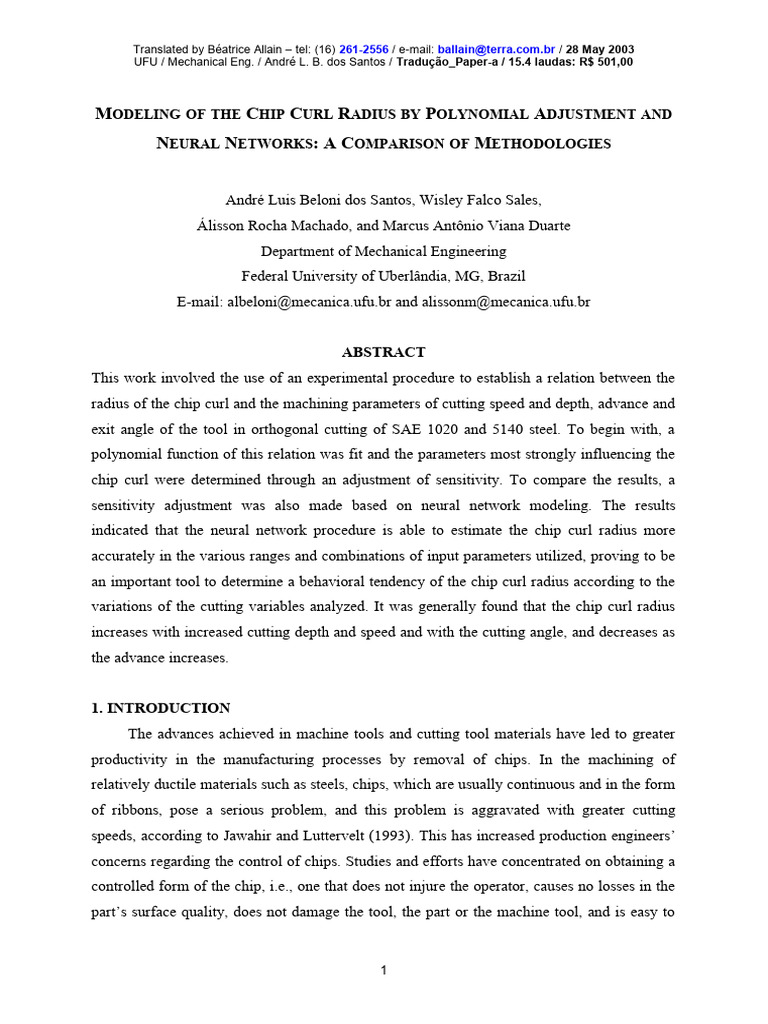 Translated by Béatrice Allain – tel: (16) 261-2556 / e-mail: ballain@terra.com.br / 28 May 2003
UFU / Mechanical Eng. / André L. B. dos Santos / Tradução_Paper-a / 15.4 laudas: R$ 501,00

MODELING OF THE CHIP CURL RADIUS BY POLYNOMIAL ADJUSTMENT AND NEURAL NETWORKS: A COMPARISON OF METHODOLOGIES

André Luis Beloni dos Santos, Wisley Falco Sales,
Álisson Rocha Machado, and Marcus Antônio Viana Duarte
Department of Mechanical Engineering
Federal University of Uberlândia, MG, Brazil
E-mail: albeloni@mecanica.ufu.br and alissonm@mecanica.ufu.br

ABSTRACT

This work involved the use of an experimental procedure to establish a relation between the radius of the chip curl and the machining parameters of cutting speed and depth, advance and exit angle of the tool in orthogonal cutting of SAE 1020 and 5140 steel. To begin with, a polynomial function of this relation was fit and the parameters most strongly influencing the chip curl were determined through an adjustment of sensitivity. To compare the results, a sensitivity adjustment was also made based on neural network modeling. The results indicated that the neural network procedure is able to estimate the chip curl radius more accurately in the various ranges and combinations of input parameters utilized, proving to be an important tool to determine a behavioral tendency of the chip curl radius according to the variations of the cutting variables analyzed. It was generally found that the chip curl radius increases with increased cutting depth and speed and with the cutting angle, and decreases as the advance increases.

1. INTRODUCTION

The advances achieved in machine tools and cutting tool materials have led to greater productivity in the manufacturing processes by removal of chips. In the machining of relatively ductile materials such as steels, chips, which are usually continuous and in the form of ribbons, pose a serious problem, and this problem is aggravated with greater cutting speeds, according to Jawahir and Luttervelt (1993). This has increased production engineers' concerns regarding the control of chips. Studies and efforts have concentrated on obtaining a controlled form of the chip, i.e., one that does not injure the operator, causes no losses in the part's surface quality, does not damage the tool, the part or the machine tool, and is easy to

1